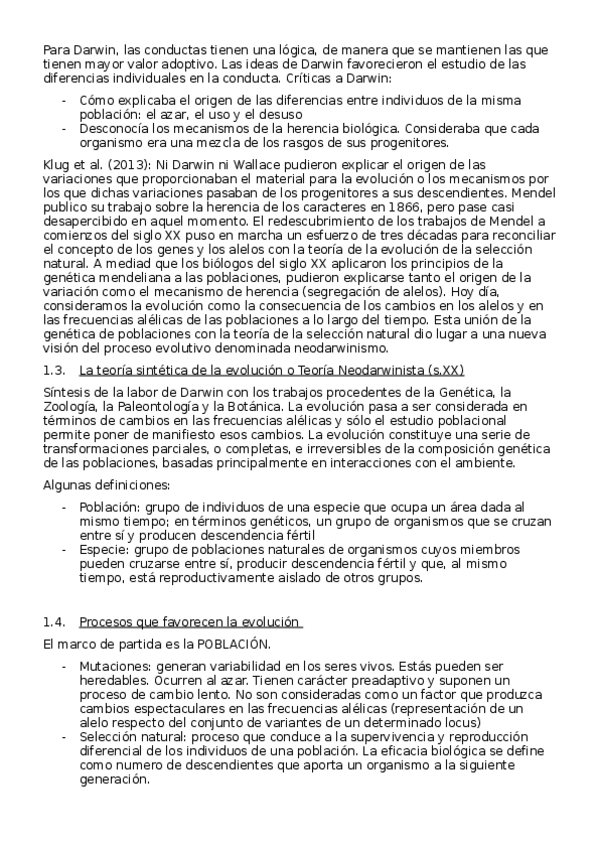 Para Darwin, las conductas tienen una lógica, de manera que se mantienen las que tienen mayor valor adoptivo. Las ideas de Darwin favorecieron el estudio de las diferencias individuales en la conducta. Críticas a Darwin:

- Cómo explicaba el origen de las diferencias entre individuos de la misma población: el azar, el uso y el desuso
- Desconocía los mecanismos de la herencia biológica. Consideraba que cada organismo era una mezcla de los rasgos de sus progenitores.

Klug et al. (2013): Ni Darwin ni Wallace pudieron explicar el origen de las variaciones que proporcionaban el material para la evolución o los mecanismos por los que dichas variaciones pasaban de los progenitores a sus descendientes. Mendel publico su trabajo sobre la herencia de los caracteres en 1866, pero pase casi desapercibido en aquel momento. El redescubrimiento de los trabajos de Mendel a comienzos del siglo XX puso en marcha un esfuerzo de tres décadas para reconciliar el concepto de los genes y los alelos con la teoría de la evolución de la selección natural. A mediad que los biólogos del siglo XX aplicaron los principios de la genética mendeliana a las poblaciones, pudieron explicarse tanto el origen de la variación como el mecanismo de herencia (segregación de alelos). Hoy día, consideramos la evolución como la consecuencia de los cambios en los alelos y en las frecuencias alélicas de las poblaciones a lo largo del tiempo. Esta unión de la genética de poblaciones con la teoría de la selección natural dio lugar a una nueva visión del proceso evolutivo denominada neodarwinismo.

1.3. La teoría sintética de la evolución o Teoría Neodarwinista (s.XX)

Síntesis de la labor de Darwin con los trabajos procedentes de la Genética, la Zoología, la Paleontología y la Botánica. La evolución pasa a ser considerada en términos de cambios en las frecuencias alélicas y sólo el estudio poblacional permite poner de manifiesto esos cambios. La evolución constituye una serie de transformaciones parciales, o completas, e irreversibles de la composición genética de las poblaciones, basadas principalmente en interacciones con el ambiente.

Algunas definiciones:

- Población: grupo de individuos de una especie que ocupa un área dada al mismo tiempo; en términos genéticos, un grupo de organismos que se cruzan entre sí y producen descendencia fértil
- Especie: grupo de poblaciones naturales de organismos cuyos miembros pueden cruzarse entre sí, producir descendencia fértil y que, al mismo tiempo, está reproductivamente aislado de otros grupos.

1.4. Procesos que favorecen la evolución

El marco de partida es la POBLACIÓN.

- Mutaciones: generan variabilidad en los seres vivos. Estás pueden ser heredables. Ocurren al azar. Tienen carácter preadaptivo y suponen un proceso de cambio lento. No son consideradas como un factor que produzca cambios espectaculares en las frecuencias alélicas (representación de un alelo respecto del conjunto de variantes de un determinado locus)
- Selección natural: proceso que conduce a la supervivencia y reproducción diferencial de los individuos de una población. La eficacia biológica se define como numero de descendientes que aporta un organismo a la siguiente generación.